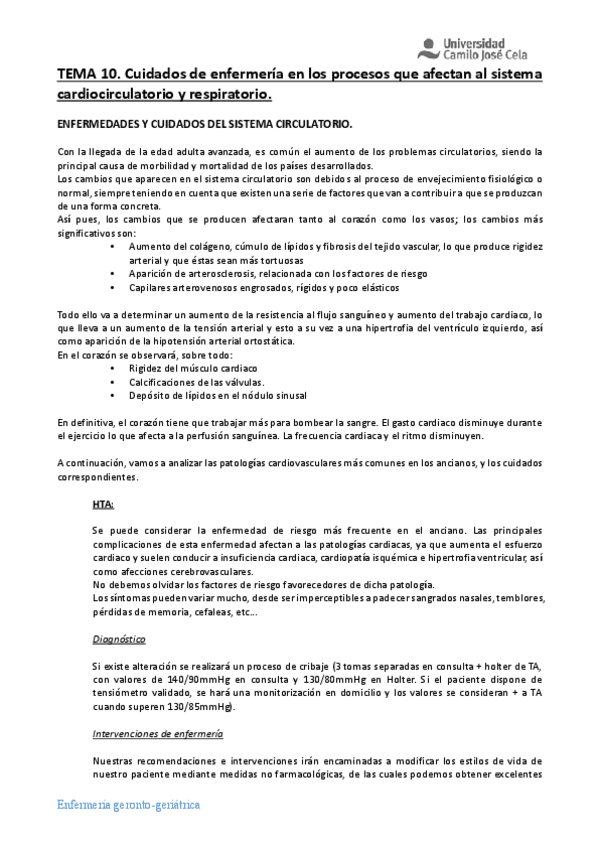 Universidad Camilo José Cela

TEMA 10. Cuidados de enfermería en los procesos que afectan al sistema cardiocirculatorio y respiratorio.

ENFERMEDADES Y CUIDADOS DEL SISTEMA CIRCULATORIO.

Con la llegada de la edad adulta avanzada, es común el aumento de los problemas circulatorios, siendo la principal causa de morbilidad y mortalidad de los países desarrollados.
Los cambios que aparecen en el sistema circulatorio son debidos al proceso de envejecimiento fisiológico o normal, siempre teniendo en cuenta que existen una serie de factores que van a contribuir a que se produzcan de una forma concreta.
Así pues, los cambios que se producen afectaran tanto al corazón como los vasos; los cambios más significativos son:
• Aumento del colágeno, cúmulo de lípidos y fibrosis del tejido vascular, lo que produce rigidez arterial y que éstas sean más tortuosas
• Aparición de arterosclerosis, relacionada con los factores de riesgo
• Capilares arterovenosos engrosados, rígidos y poco elásticos

Todo ello va a determinar un aumento de la resistencia al flujo sanguíneo y aumento del trabajo cardiaco, lo que lleva a un aumento de la tensión arterial y esto a su vez a una hipertrofia del ventrículo izquierdo, así como aparición de la hipotensión arterial ortostática.
En el corazón se observará, sobre todo:
• Rigidez del músculo cardiaco
• Calcificaciones de las válvulas.
• Depósito de lípidos en el nódulo sinusal

En definitiva, el corazón tiene que trabajar más para bombear la sangre. El gasto cardiaco disminuye durante el ejercicio lo que afecta a la perfusión sanguínea. La frecuencia cardiaca y el ritmo disminuyen.

A continuación, vamos a analizar las patologías cardiovasculares más comunes en los ancianos, y los cuidados correspondientes.

HTA:

Se puede considerar la enfermedad de riesgo más frecuente en el anciano. Las principales complicaciones de esta enfermedad afectan a las patologías cardiacas, ya que aumenta el esfuerzo cardiaco y suelen conducir a insuficiencia cardiaca, cardiopatía isquémica e hipertrofia ventricular, así como afecciones cerebrovasculares.
No debemos olvidar los factores de riesgo favorecedores de dicha patología.
Los síntomas pueden variar mucho, desde ser imperceptibles a padecer sangrados nasales, temblores, pérdidas de memoria, cefaleas, etc...

Diagnóstico

Si existe alteración se realizará un proceso de cribaje (3 tomas separadas en consulta + holter de TA, con valores de 140/90mmHg en consulta y 130/80mmHg en Holter. Si el paciente dispone de tensiómetro validado, se hará una monitorización en domicilio y los valores se consideran + a TA cuando superen 130/85mmHg).

Intervenciones de enfermería

Nuestras recomendaciones e intervenciones irán encaminadas a modificar los estilos de vida de nuestro paciente mediante medidas no farmacológicas, de las cuales podemos obtener excelentes

Enfermería geronto-geriátrica